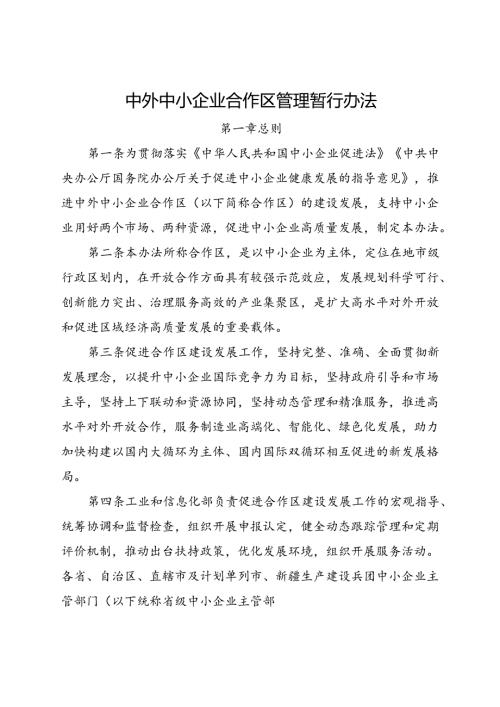 中外中小企业合作区管理暂行办法

第一章总则

第一条为贯彻落实《中华人民共和国中小企业促进法》《中共中央办公厅国务院办公厅关于促进中小企业健康发展的指导意见》，推进中外中小企业合作区（以下简称合作区）的建设发展，支持中小企业用好两个市场、两种资源，促进中小企业高质量发展，制定本办法。

第二条本办法所称合作区，是以中小企业为主体，定位在地市级行政区划内，在开放合作方面具有较强示范效应，发展规划科学可行、创新能力突出、治理服务高效的产业集聚区，是扩大高水平对外开放和促进区域经济高质量发展的重要载体。

第三条促进合作区建设发展工作，坚持完整、准确、全面贯彻新发展理念，以提升中小企业国际竞争力为目标，坚持政府引导和市场主导，坚持上下联动和资源协同，坚持动态管理和精准服务，推进高水平对外开放合作，服务制造业高端化、智能化、绿色化发展，助力加快构建以国内大循环为主体、国内国际双循环相互促进的新发展格局。

第四条工业和信息化部负责促进合作区建设发展工作的宏观指导、统筹协调和监督检查，组织开展申报认定，健全动态跟踪管理和定期评价机制，推动出台扶持政策，优化发展环境，组织开展服务活动。各省、自治区、直辖市及计划单列市、新疆生产建设兵团中小企业主管部门（以下统称省级中小企业主管部